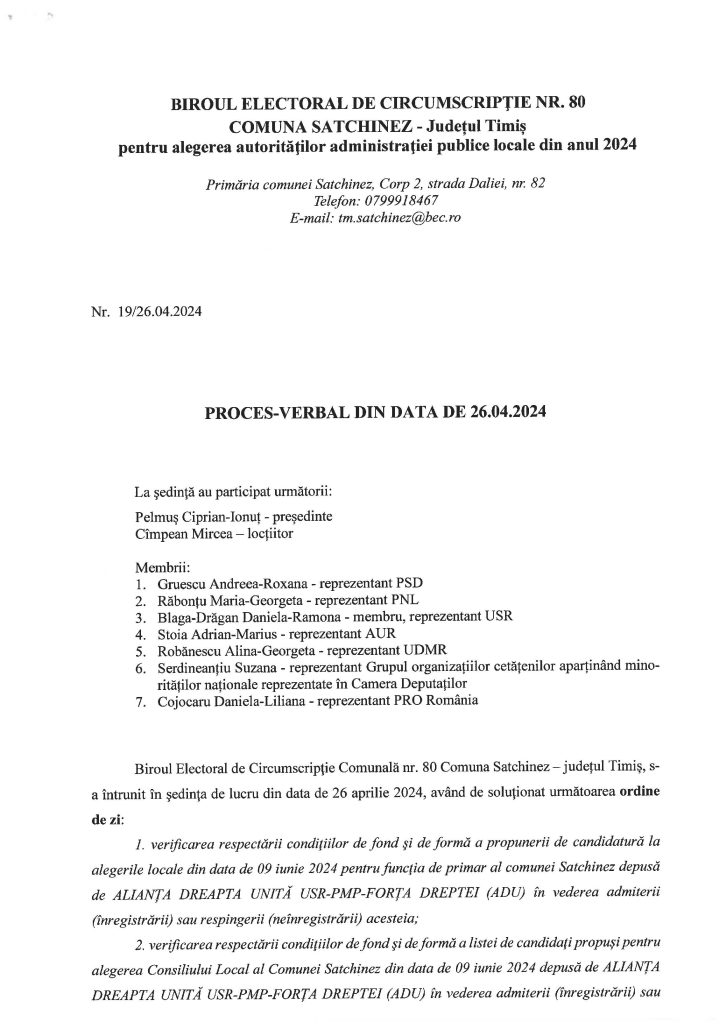 BIROUL ELECTORAL DE CIRCUMSCRIPȚIE NR. 80
COMUNA SATCHINEZ - Județul Timiș
pentru alegerea autorităților administrației publice locale din anul 2024

Primăria comunei Satchinez, Corp 2, strada Daliei, nr. 82
Telefon: 0799918467
E-mail: tm.satchinez@bec.ro

Nr. 19/26.04.2024

PROCES-VERBAL DIN DATA DE 26.04.2024

La ședință au participat următorii:

Pelmuș Ciprian-Ionuț - președinte
Cîmpean Mircea – locțiitor

Membrii:
1. Gruescu Andreea-Roxana - reprezentant PSD
2. Răbonțu Maria-Georgeta - reprezentant PNL
3. Blaga-Drăgan Daniela-Ramona - membru, reprezentant USR
4. Stoia Adrian-Marius - reprezentant AUR
5. Robănescu Alina-Georgeta - reprezentant UDMR
6. Serdineanțiu Suzana - reprezentant Grupul organizațiilor cetățenilor aparținând minorităților naționale reprezentate în Camera Deputaților
7. Cojocaru Daniela-Liliana - reprezentant PRO România

Biroul Electoral de Circumscripție Comunală nr. 80 Comuna Satchinez – județul Timiș, s-a întrunit în ședința de lucru din data de 26 aprilie 2024, având de soluționat următoarea ordine de zi:

1. verificarea respectării condițiilor de fond și de formă a propunerii de candidatură la alegerile locale din data de 09 iunie 2024 pentru funcția de primar al comunei Satchinez depusă de ALIANȚA DREAPTA UNITĂ USR-PMP-FORȚA DREPTEI (ADU) în vederea admiterii (înregistrării) sau respingerii (neînregistrării) acesteia;

2. verificarea respectării condițiilor de fond și de formă a listei de candidați propuși pentru alegerea Consiliului Local al Comunei Satchinez din data de 09 iunie 2024 depusă de ALIANȚA DREAPTA UNITĂ USR-PMP-FORȚA DREPTEI (ADU) în vederea admiterii (înregistrării) sau